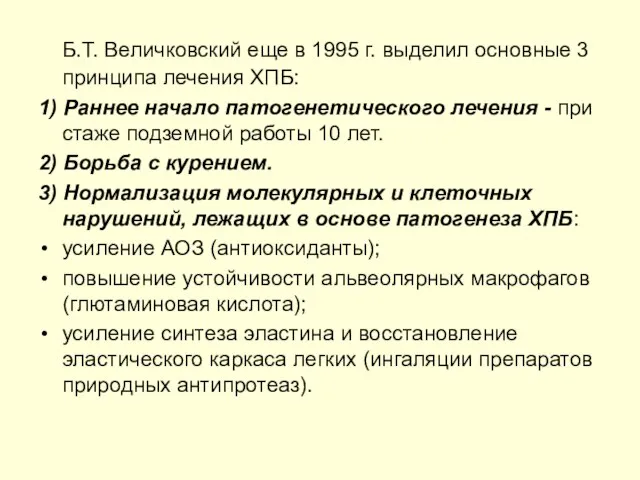 Б.Т. Величковский еще в 1995 г. выделил основные 3 принципа лечения ХПБ:

1) Раннее начало патогенетического лечения - при стаже подземной работы 10 лет.

2) Борьба с курением.

3) Нормализация молекулярных и клеточных нарушений, лежащих в основе патогенеза ХПБ:

• усиление АОЗ (антиоксиданты);

• повышение устойчивости альвеолярных макрофагов (глютаминовая кислота);

• усиление синтеза эластина и восстановление эластического каркаса легких (ингаляции препаратов природных антипротеаз).